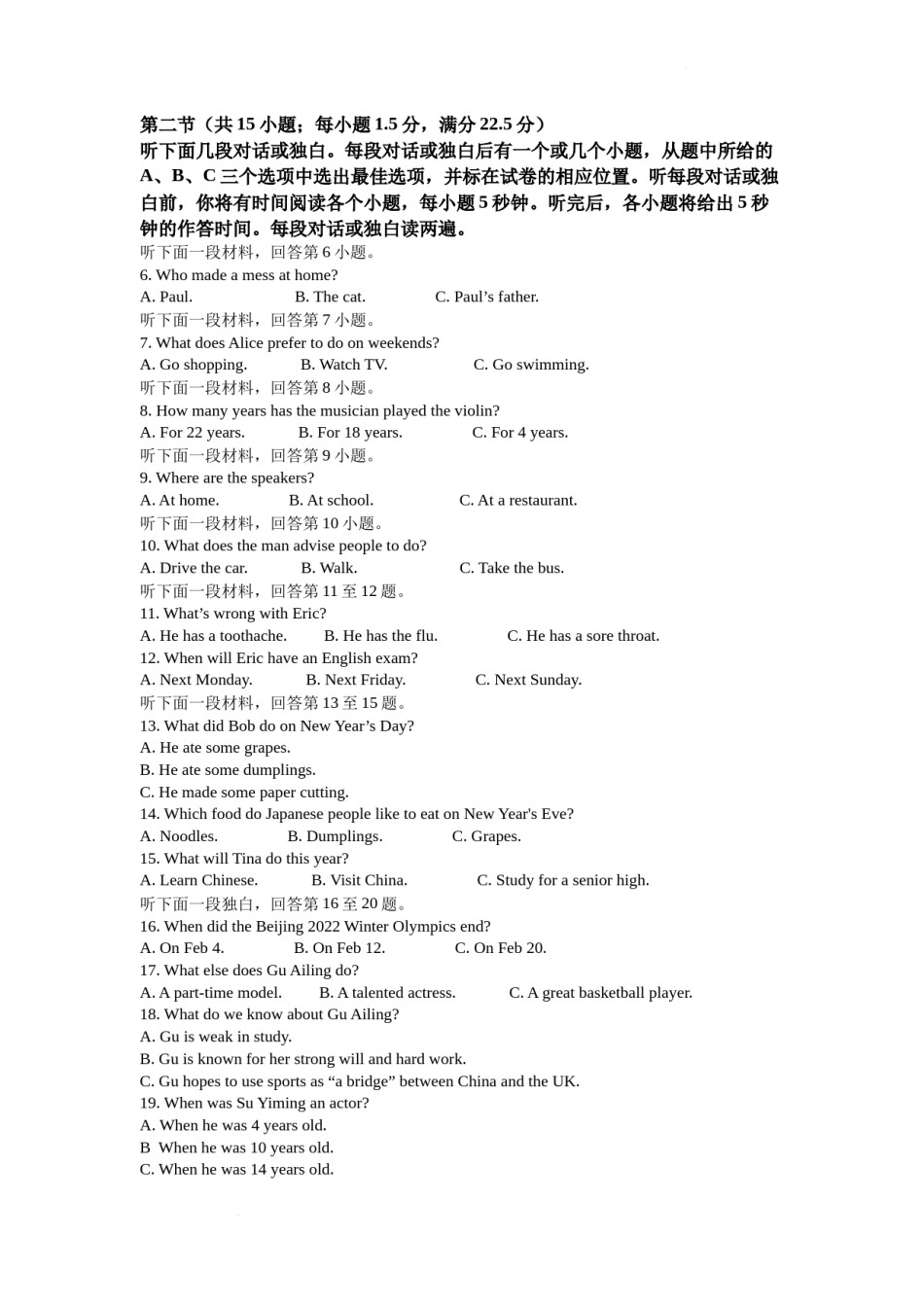 第二节（共 15 小题；每小题 1.5 分，满分 22.5 分）
听下面几段对话或独白。每段对话或独白后有一个或几个小题，从题中所给的 A、B、C 三个选项中选出最佳选项，并标在试卷的相应位置。听每段对话或独白前，你将有时间阅读各个小题，每小题 5 秒钟。听完后，各小题将给出 5 秒钟的作答时间。每段对话或独白读两遍。
听下面一段材料，回答第 6 小题。
6. Who made a mess at home?
A. Paul. B. The cat. C. Paul’s father.
听下面一段材料，回答第 7 小题。
7. What does Alice prefer to do on weekends?
A. Go shopping. B. Watch TV. C. Go swimming.
听下面一段材料，回答第 8 小题。
8. How many years has the musician played the violin?
A. For 22 years. B. For 18 years. C. For 4 years.
听下面一段材料，回答第 9 小题。
9. Where are the speakers?
A. At home. B. At school. C. At a restaurant.
听下面一段材料，回答第 10 小题。
10. What does the man advise people to do?
A. Drive the car. B. Walk. C. Take the bus.
听下面一段材料，回答第 11 至 12 题。
11. What’s wrong with Eric?
A. He has a toothache. B. He has the flu. C. He has a sore throat.
12. When will Eric have an English exam?
A. Next Monday. B. Next Friday. C. Next Sunday.
听下面一段材料，回答第 13 至 15 题。
13. What did Bob do on New Year’s Day?
A. He ate some grapes.
B. He ate some dumplings.
C. He made some paper cutting.
14. Which food do Japanese people like to eat on New Year's Eve?
A. Noodles. B. Dumplings. C. Grapes.
15. What will Tina do this year?
A. Learn Chinese. B. Visit China. C. Study for a senior high.
听下面一段独白，回答第 16 至 20 题。
16. When did the Beijing 2022 Winter Olympics end?
A. On Feb 4. B. On Feb 12. C. On Feb 20.
17. What else does Gu Ailing do?
A. A part-time model. B. A talented actress. C. A great basketball player.
18. What do we know about Gu Ailing?
A. Gu is weak in study.
B. Gu is known for her strong will and hard work.
C. Gu hopes to use sports as “a bridge” between China and the UK.
19. When was Su Yiming an actor?
A. When he was 4 years old.
B When he was 10 years old.
C. When he was 14 years old.